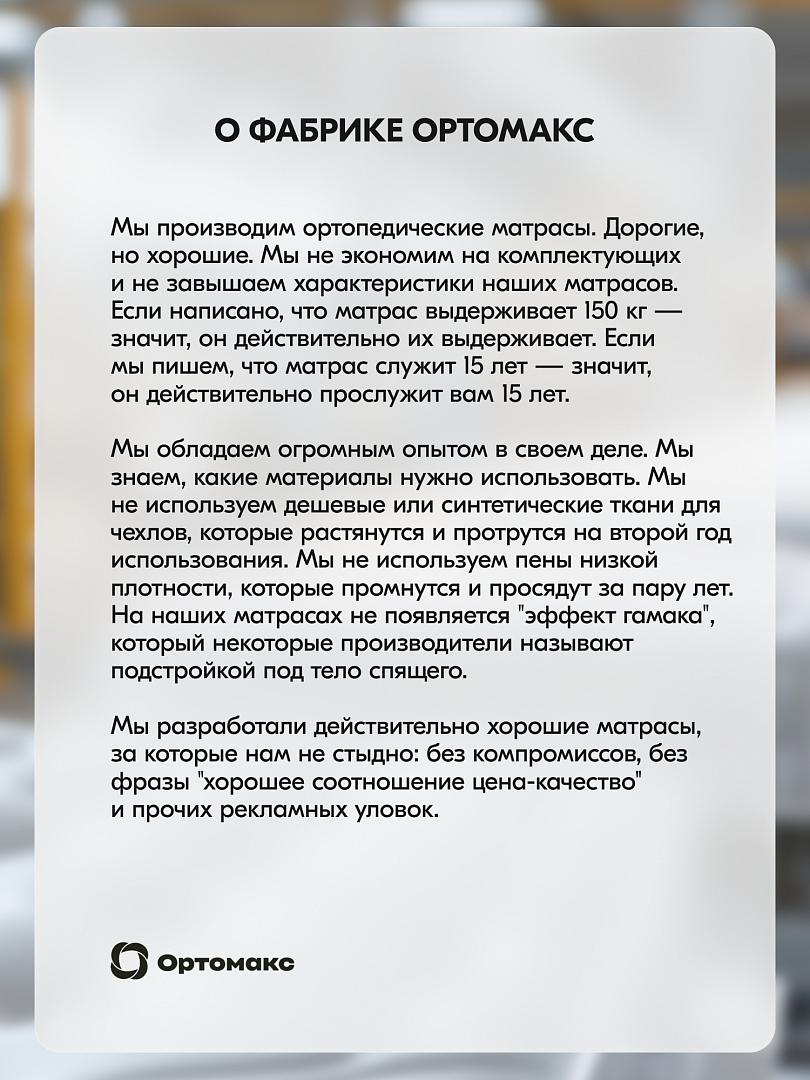 О ФАБРИКЕ ОРТОМАКС

Мы производим ортопедические матрасы. Дорогие, но хорошие. Мы не экономим на комплектующих и не завышаем характеристики наших матрасов. Если написано, что матрас выдерживает 150 кг — значит, он действительно их выдерживает. Если мы пишем, что матрас служит 15 лет — значит, он действительно прослужит вам 15 лет.

Мы обладаем огромным опытом в своем деле. Мы знаем, какие материалы нужно использовать. Мы не используем дешевые или синтетические ткани для чехлов, которые растянутся и протрутся на второй год использования. Мы не используем пены низкой плотности, которые промнутся и просядут за пару лет. На наших матрасах не появляется "эффект гамака", который некоторые производители называют подстройкой под тело спящего.

Мы разработали действительно хорошие матрасы, за которые нам не стыдно: без компромиссов, без фразы "хорошее соотношение цена-качество" и прочих рекламных уловок.

Ортомакс